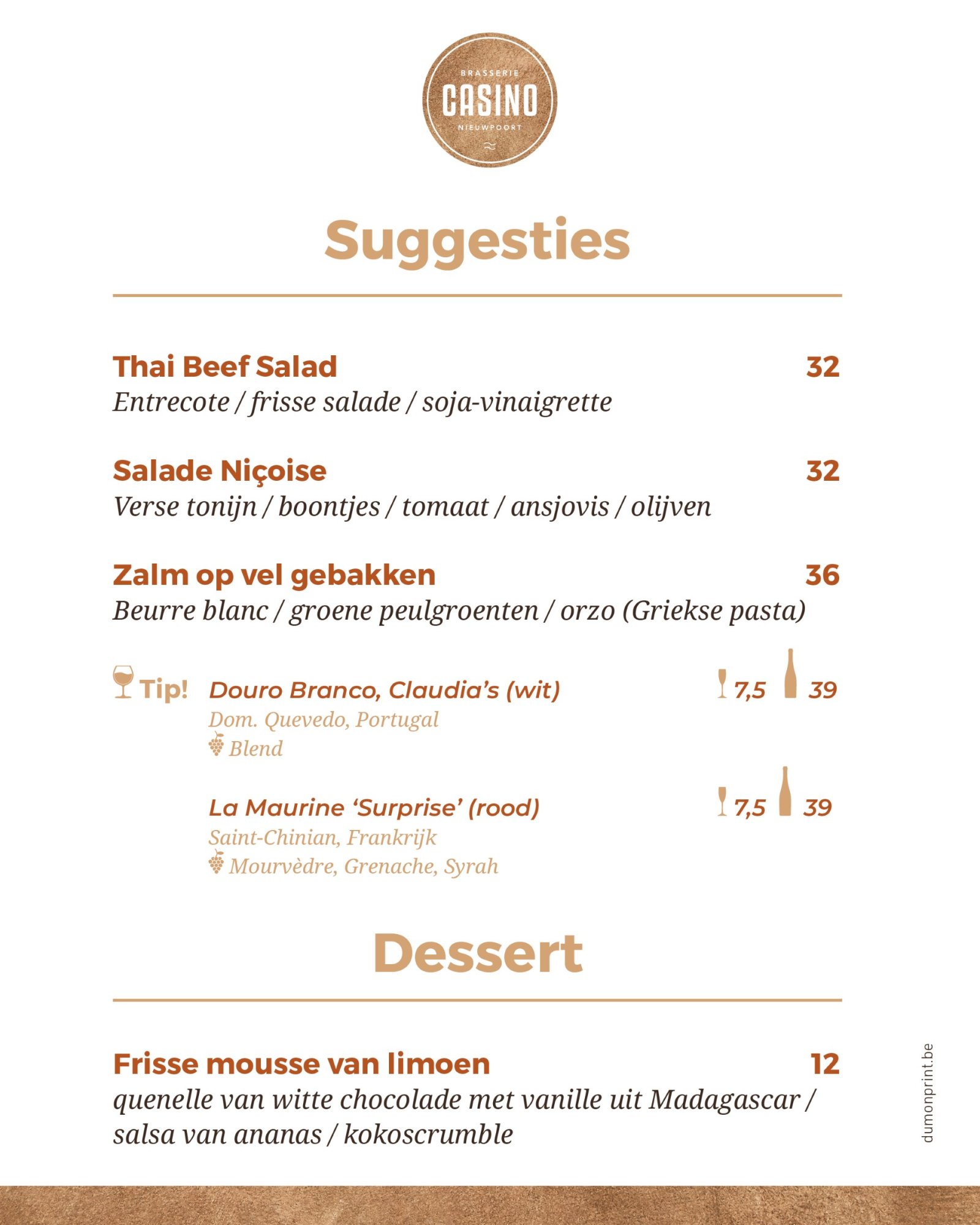 BRASSERIE
CASINO
NIEUWPOORT

Suggesties

Thai Beef Salad 32
Entrecote / frisse salade / soja-vinaigrette

Salade Niçoise 32
Verse tonijn / boontjes / tomaat / ansjovis / olijven

Zalm op vel gebakken 36
Beurre blanc / groene peulgroenten / orzo (Griekse pasta)

Tip! Douro Branco, Claudia's (wit) 7,5 39
Dom. Quevedo, Portugal
Blend

La Maurine 'Surprise' (rood) 7,5 39
Saint-Chinian, Frankrijk
Mourvèdre, Grenache, Syrah

Dessert

Frisse mousse van limoen 12
quenelle van witte chocolade met vanille uit Madagascar / salsa van ananas / kokoscrumble

dumonprint.be